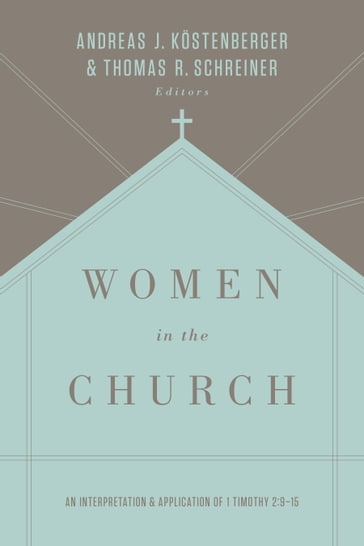 ANDREAS J. KÖSTENBERGER
& THOMAS R. SCHREINER
Editors

WOMEN
in the
CHURCH

AN INTERPRETATION & APPLICATION OF 1 TIMOTHY 2:9–15